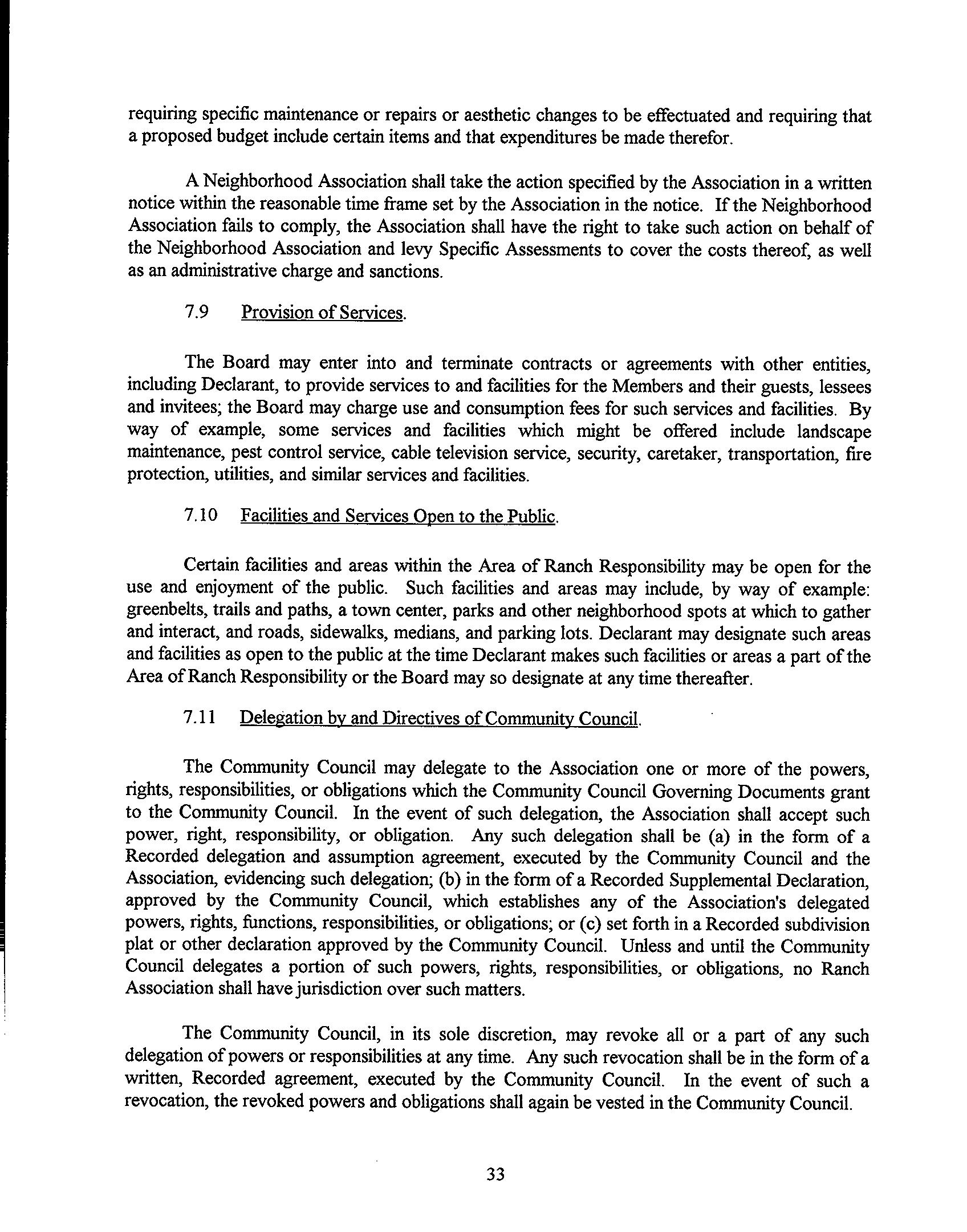 requiring specific maintenance or repairs or aesthetic changes to be effectuated and requiring that a proposed budget include certain items and that expenditures be made therefor.

A Neighborhood Association shall take the action specified by the Association in a written notice within the reasonable time frame set by the Association in the notice. If the Neighborhood Association fails to comply, the Association shall have the right to take such action on behalf of the Neighborhood Association and levy Specific Assessments to cover the costs thereof, as well as an administrative charge and sanctions.

7.9 Provision of Services.

The Board may enter into and terminate contracts or agreements with other entities, including Declarant, to provide services to and facilities for the Members and their guests, lessees and invitees; the Board may charge use and consumption fees for such services and facilities. By way of example, some services and facilities which might be offered include landscape maintenance, pest control service, cable television service, security, caretaker, transportation, fire protection, utilities, and similar services and facilities.

7.10 Facilities and Services Open to the Public.

Certain facilities and areas within the Area of Ranch Responsibility may be open for the use and enjoyment of the public. Such facilities and areas may include, by way of example: greenbelts, trails and paths, a town center, parks and other neighborhood spots at which to gather and interact, and roads, sidewalks, medians, and parking lots. Declarant may designate such areas and facilities as open to the public at the time Declarant makes such facilities or areas a part of the Area of Ranch Responsibility or the Board may so designate at any time thereafter.

7.11 Delegation by and Directives of Community Council.

The Community Council may delegate to the Association one or more of the powers, rights, responsibilities, or obligations which the Community Council Governing Documents grant to the Community Council. In the event of such delegation, the Association shall accept such power, right, responsibility, or obligation. Any such delegation shall be (a) in the form of a Recorded delegation and assumption agreement, executed by the Community Council and the Association, evidencing such delegation; (b) in the form of a Recorded Supplemental Declaration, approved by the Community Council, which establishes any of the Association's delegated powers, rights, functions, responsibilities, or obligations; or (c) set forth in a Recorded subdivision plat or other declaration approved by the Community Council. Unless and until the Community Council delegates a portion of such powers, rights, responsibilities, or obligations, no Ranch Association shall have jurisdiction over such matters.

The Community Council, in its sole discretion, may revoke all or a part of any such delegation of powers or responsibilities at any time. Any such revocation shall be in the form of a written, Recorded agreement, executed by the Community Council. In the event of such a revocation, the revoked powers and obligations shall again be vested in the Community Council.

33